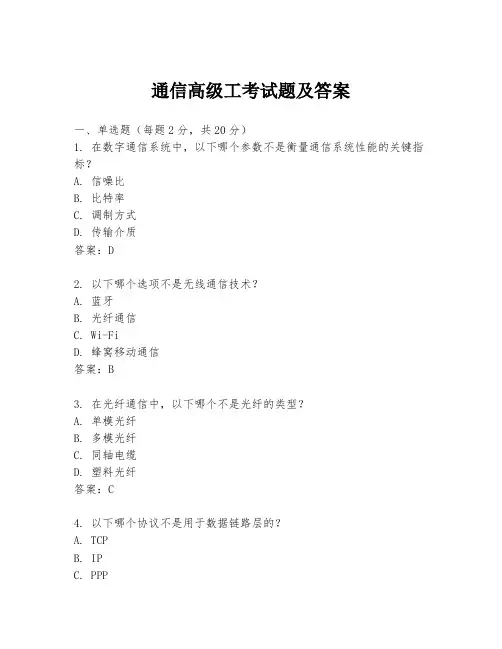 通信高级工考试题及答案

一、单选题（每题2分，共20分）

1. 在数字通信系统中，以下哪个参数不是衡量通信系统性能的关键指标？
A. 信噪比
B. 比特率
C. 调制方式
D. 传输介质
答案：D

2. 以下哪个选项不是无线通信技术？
A. 蓝牙
B. 光纤通信
C. Wi-Fi
D. 蜂窝移动通信
答案：B

3. 在光纤通信中，以下哪个不是光纤的类型？
A. 单模光纤
B. 多模光纤
C. 同轴电缆
D. 塑料光纤
答案：C

4. 以下哪个协议不是用于数据链路层的？
A. TCP
B. IP
C. PPP